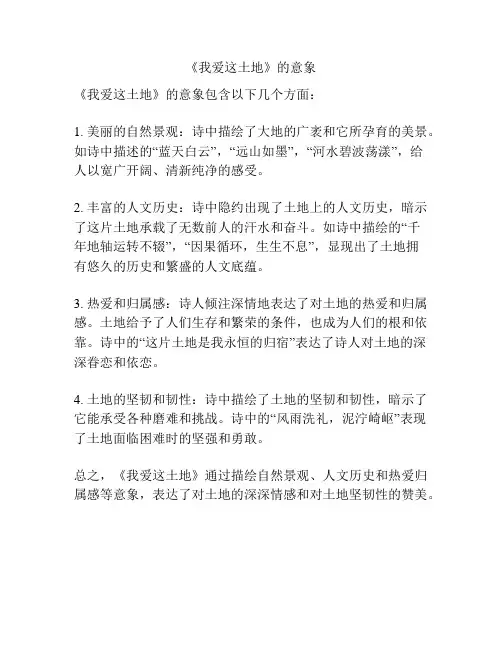 《我爱这土地》的意象

《我爱这土地》的意象包含以下几个方面：

1. 美丽的自然景观：诗中描绘了大地的广袤和它所孕育的美景。如诗中描述的“蓝天白云”，“远山如墨”，“河水碧波荡漾”，给人以宽广开阔、清新纯净的感受。

2. 丰富的人文历史：诗中隐约出现了土地上的人文历史，暗示了这片土地承载了无数前人的汗水和奋斗。如诗中描绘的“千年地轴运转不辍”，“因果循环，生生不息”，显现出了土地拥有悠久的历史和繁盛的人文底蕴。

3. 热爱和归属感：诗人倾注深情地表达了对土地的热爱和归属感。土地给予了人们生存和繁荣的条件，也成为人们的根和依靠。诗中的“这片土地是我永恒的归宿”表达了诗人对土地的深深眷恋和依恋。

4. 土地的坚韧和韧性：诗中描绘了土地的坚韧和韧性，暗示了它能承受各种磨难和挑战。诗中的“风雨洗礼，泥泞崎岖”表现了土地面临困难时的坚强和勇敢。

总之，《我爱这土地》通过描绘自然景观、人文历史和热爱归属感等意象，表达了对土地的深深情感和对土地坚韧性的赞美。